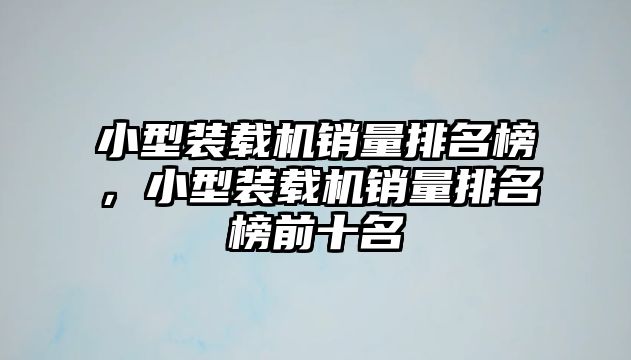 小型装载机销量排名榜，小型装载机销量排名榜前十名